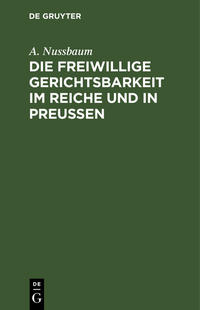 DE GRUYTER

A. Nussbaum

DIE FREIWILLIGE GERICHTSBARKEIT IM REICHE UND IN PREUSSEN

DE
G